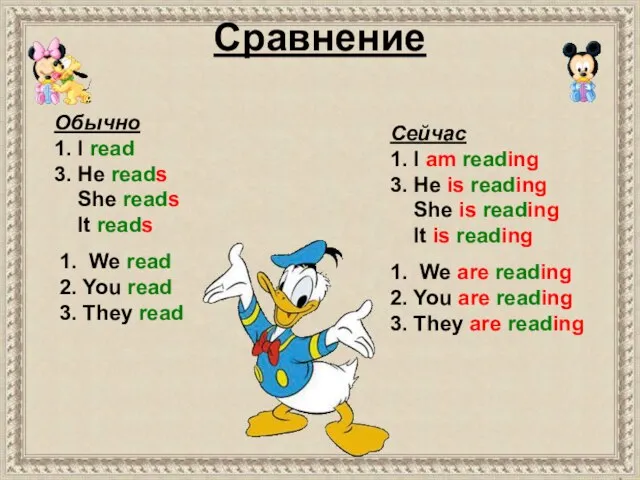 Сравнение

Обычно
1. I read
3. He reads
She reads
It reads

1. We read
2. You read
3. They read

Сейчас
1. I am reading
3. He is reading
She is reading
It is reading

1. We are reading
2. You are reading
3. They are reading